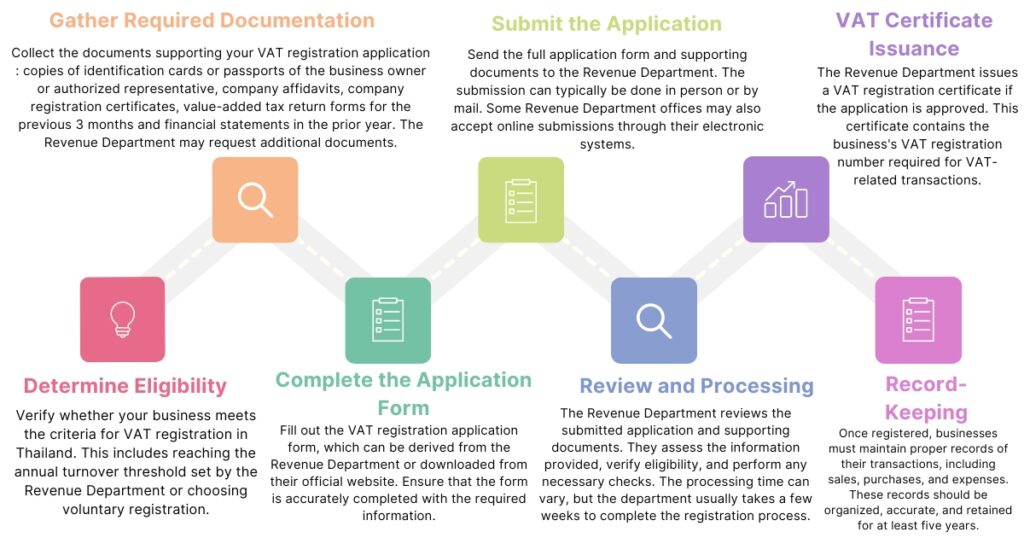 Gather Required Documentation

Collect the documents supporting your VAT registration application : copies of identification cards or passports of the business owner or authorized representative, company affidavits, company registration certificates, value-added tax return forms for the previous 3 months and financial statements in the prior year. The Revenue Department may request additional documents.

Submit the Application

Send the full application form and supporting documents to the Revenue Department. The submission can typically be done in person or by mail. Some Revenue Department offices may also accept online submissions through their electronic systems.

VAT Certificate Issuance

The Revenue Department issues a VAT registration certificate if the application is approved. This certificate contains the business's VAT registration number required for VAT-related transactions.

Determine Eligibility

Verify whether your business meets the criteria for VAT registration in Thailand. This includes reaching the annual turnover threshold set by the Revenue Department or choosing voluntary registration.

Complete the Application Form

Fill out the VAT registration application form, which can be derived from the Revenue Department or downloaded from their official website. Ensure that the form is accurately completed with the required information.

Review and Processing

The Revenue Department reviews the submitted application and supporting documents. They assess the information provided, verify eligibility, and perform any necessary checks. The processing time can vary, but the department usually takes a few weeks to complete the registration process.

Record-Keeping

Once registered, businesses must maintain proper records of their transactions, including sales, purchases, and expenses. These records should be organized, accurate, and retained for at least five years.